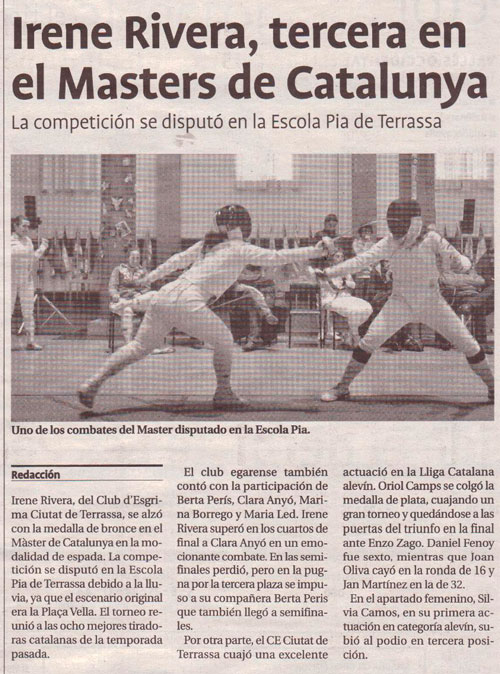 Irene Rivera, tercera en el Masters de Catalunya

La competición se disputó en la Escola Pia de Terrassa

Uno de los combates del Master disputado en la Escola Pia.

Redacción

Irene Rivera, del Club d'Esgrima Ciutat de Terrassa, se alzó con la medalla de bronce en el Màster de Catalunya en la modalidad de espada. La competición se disputó en la Escola Pia de Terrassa debido a la lluvia, ya que el escenario original era la Plaça Vella. El torneo reunió a las ocho mejores tiradoras catalanas de la temporada pasada.

El club egarense también contó con la participación de Berta Perís, Clara Anyó, Marina Borrego y Maria Led. Irene Rivera superó en los cuartos de final a Clara Anyó en un emocionante combate. En las semifinales perdió, pero en la pugna por la tercera plaza se impuso a su compañera Berta Peris que también llegó a semifinales.

Por otra parte, el CE Ciutat de Terrassa cuajó una excelente actuació en la Lliga Catalana alevín. Oriol Camps se colgó la medalla de plata, cuajando un gran torneo y quedándose a las puertas del triunfo en la final ante Enzo Zago. Daniel Fenoy fue sexto, mientras que Joan Oliva cayó en la ronda de 16 y Jan Martínez en la de 32.

En el apartado femenino, Silvia Camos, en su primera actuación en categoría alevín, subió al podio en tercera posición.